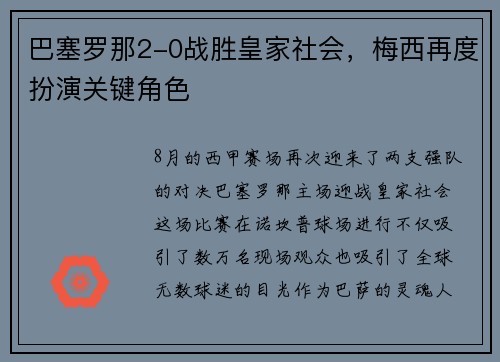 巴塞罗那2-0战胜皇家社会，梅西再度扮演关键角色

8月的西甲赛场再次迎来了两支强队的对决巴塞罗那主场迎战皇家社会这场比赛在诺坎普球场进行不仅吸引了数万名现场观众也吸引了全球无数球迷的目光作为巴萨的灵魂人